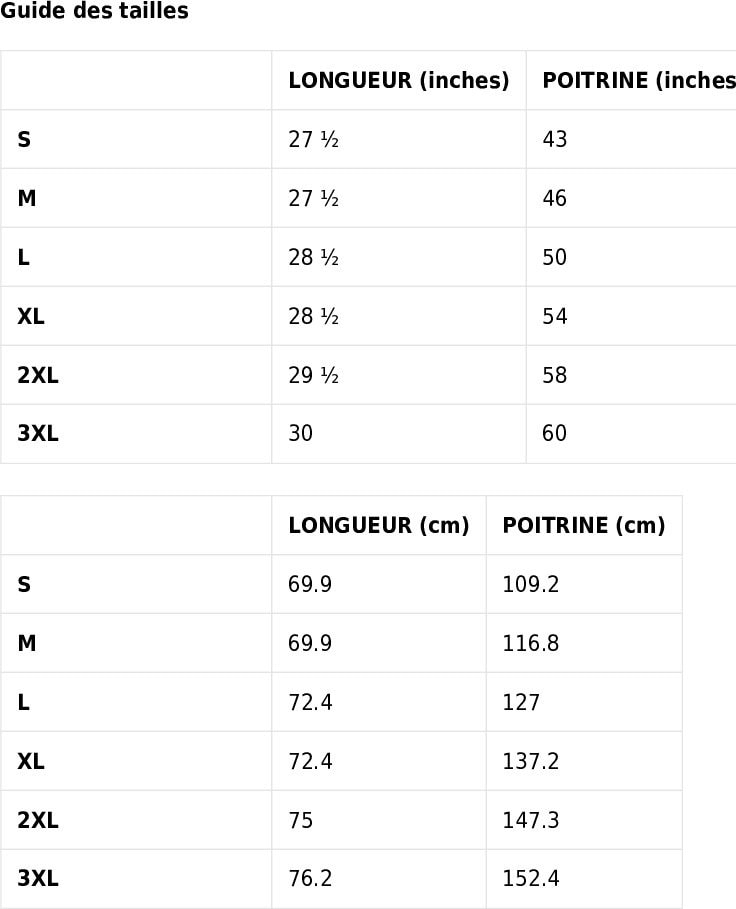 Guide des tailles

| | LONGUEUR (inches) | POITRINE (inches |
|---|---|---|
| S | 27 ½ | 43 |
| M | 27 ½ | 46 |
| L | 28 ½ | 50 |
| XL | 28 ½ | 54 |
| 2XL | 29 ½ | 58 |
| 3XL | 30 | 60 |

| | LONGUEUR (cm) | POITRINE (cm) |
|---|---|---|
| S | 69.9 | 109.2 |
| M | 69.9 | 116.8 |
| L | 72.4 | 127 |
| XL | 72.4 | 137.2 |
| 2XL | 75 | 147.3 |
| 3XL | 76.2 | 152.4 |